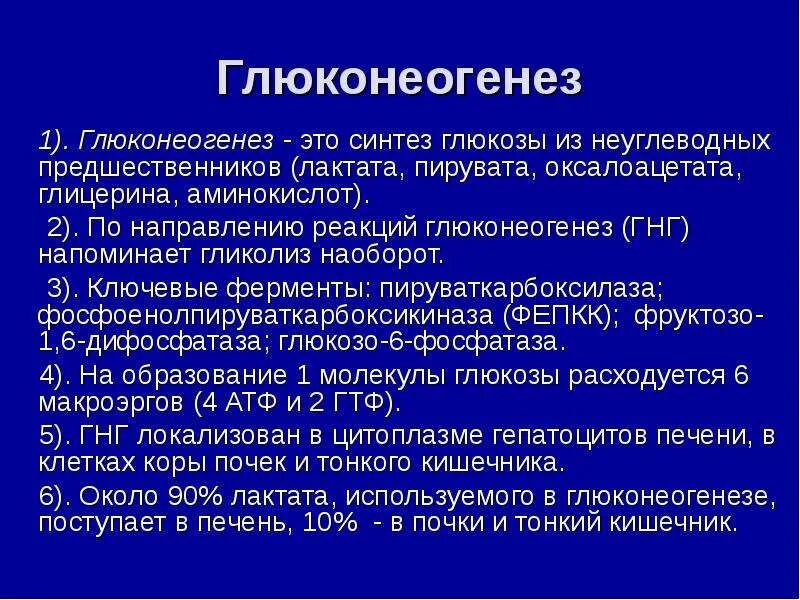 Глюконеогенез

1). Глюконеогенез - это синтез глюкозы из неуглеводных предшественников (лактата, пирувата, оксалоацетата, глицерина, аминокислот).

2). По направлению реакций глюконеогенез (ГНГ) напоминает гликолиз наоборот.

3). Ключевые ферменты: пируваткарбоксилаза; фосфоенолпируваткарбоксикиназа (ФЕПКК); фруктозо-1,6-дифосфатаза; глюкозо-6-фосфатаза.

4). На образование 1 молекулы глюкозы расходуется 6 макроэргов (4 АТФ и 2 ГТФ).

5). ГНГ локализован в цитоплазме гепатоцитов печени, в клетках коры почек и тонкого кишечника.

6). Около 90% лактата, используемого в глюконеогенезе, поступает в печень, 10% - в почки и тонкий кишечник.